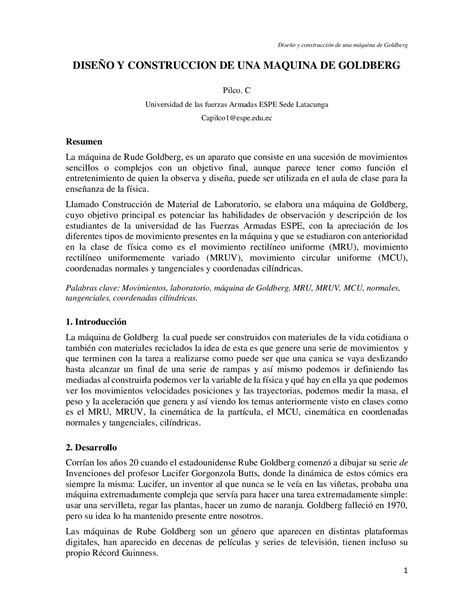 Diseño y construcción de una máquina de Goldberg

DISEÑO Y CONSTRUCCION DE UNA MAQUINA DE GOLDBERG

Pilco. C

Universidad de las fuerzas Armadas ESPE Sede Latacunga

Capilco1@espe.edu.ec

Resumen

La máquina de Rude Goldberg, es un aparato que consiste en una sucesión de movimientos sencillos o complejos con un objetivo final, aunque parece tener como función el entretenimiento de quien la observa y diseña, puede ser utilizada en el aula de clase para la enseñanza de la física.

Llamado Construcción de Material de Laboratorio, se elabora una máquina de Goldberg, cuyo objetivo principal es potenciar las habilidades de observación y descripción de los estudiantes de la universidad de las Fuerzas Armadas ESPE, con la apreciación de los diferentes tipos de movimiento presentes en la máquina y que se estudiaron con anterioridad en la clase de física como es el movimiento rectilíneo uniforme (MRU), movimiento rectilíneo uniformemente variado (MRUV), movimiento circular uniforme (MCU), coordenadas normales y tangenciales y coordenadas cilíndricas.

Palabras clave: Movimientos, laboratorio, máquina de Goldberg, MRU, MRUV, MCU, normales, tangenciales, coordenadas cilíndricas.

1. Introducción

La máquina de Goldberg la cual puede ser construidos con materiales de la vida cotidiana o también con materiales reciclados la idea de esta es que genere una serie de movimientos y que terminen con la tarea a realizarse como puede ser que una canica se vaya deslizando hasta alcanzar un final de una serie de rampas y así mismo podemos ir definiendo las mediadas al construirla podemos ver la variable de la física y qué hay en ella ya que podemos ver los movimientos velocidades posiciones y las trayectorias, podemos medir la masa, el peso y la aceleración que genera y así viendo los temas anteriormente visto en clases como es el MRU, MRUV, la cinemática de la partícula, el MCU, cinemática en coordenadas normales y tangenciales, cilíndricas.

2. Desarrollo

Corrían los años 20 cuando el estadounidense Rube Goldberg comenzó a dibujar su serie de Invenciones del profesor Lucifer Gorgonzola Butts, donde la dinámica de estos cómics era siempre la misma: Lucifer, un inventor al que nunca se le veía en las viñetas, probaba una máquina extremadamente compleja que servía para hacer una tarea extremadamente simple: usar una servilleta, regar las plantas, hacer un zumo de naranja. Goldberg falleció en 1970, pero su idea lo ha mantenido presente entre nosotros.

Las máquinas de Rube Goldberg son un género que aparecen en distintas plataformas digitales, han aparecido en decenas de películas y series de televisión, tienen incluso su propio Récord Guinness.

1